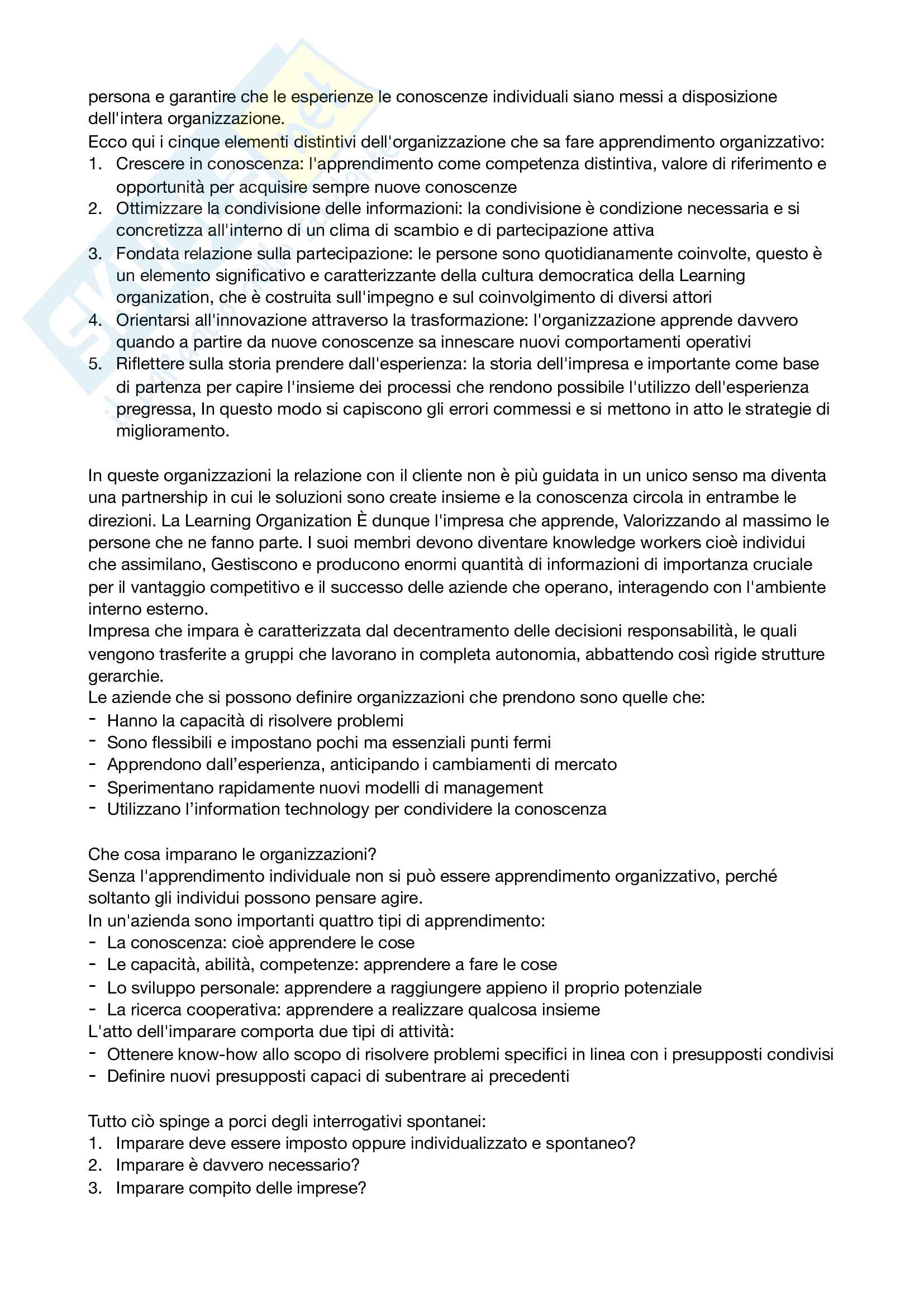 persona e garantire che le esperienze le conoscenze individuali siano messi a disposizione dell'intera organizzazione.
Ecco qui i cinque elementi distintivi dell'organizzazione che sa fare apprendimento organizzativo:
1. Crescere in conoscenza: l'apprendimento come competenza distintiva, valore di riferimento e opportunità per acquisire sempre nuove conoscenze
2. Ottimizzare la condivisione delle informazioni: la condivisione è condizione necessaria e si concretizza all'interno di un clima di scambio e di partecipazione attiva
3. Fondata relazione sulla partecipazione: le persone sono quotidianamente coinvolte, questo è un elemento significativo e caratterizzante della cultura democratica della Learning organization, che è costruita sull'impegno e sul coinvolgimento di diversi attori
4. Orientarsi all'innovazione attraverso la trasformazione: l'organizzazione apprende davvero quando a partire da nuove conoscenze sa innescare nuovi comportamenti operativi
5. Riflettere sulla storia prendere dall'esperienza: la storia dell'impresa e importante come base di partenza per capire l'insieme dei processi che rendono possibile l'utilizzo dell'esperienza pregressa, In questo modo si capiscono gli errori commessi e si mettono in atto le strategie di miglioramento.

In queste organizzazioni la relazione con il cliente non è più guidata in un unico senso ma diventa una partnership in cui le soluzioni sono create insieme e la conoscenza circola in entrambe le direzioni. La Learning Organization È dunque l'impresa che apprende, Valorizzando al massimo le persone che ne fanno parte. I suoi membri devono diventare knowledge workers cioè individui che assimilano, Gestiscono e producono enormi quantità di informazioni di importanza cruciale per il vantaggio competitivo e il successo delle aziende che operano, interagendo con l'ambiente interno esterno.
Impresa che impara è caratterizzata dal decentramento delle decisioni responsabilità, le quali vengono trasferite a gruppi che lavorano in completa autonomia, abbattendo così rigide strutture gerarchie.
Le aziende che si possono definire organizzazioni che prendono sono quelle che:
- Hanno la capacità di risolvere problemi
- Sono flessibili e impostano pochi ma essenziali punti fermi
- Apprendono dall'esperienza, anticipando i cambiamenti di mercato
- Sperimentano rapidamente nuovi modelli di management
- Utilizzano l'information technology per condividere la conoscenza

Che cosa imparano le organizzazioni?
Senza l'apprendimento individuale non si può essere apprendimento organizzativo, perché soltanto gli individui possono pensare agire.
In un'azienda sono importanti quattro tipi di apprendimento:
- La conoscenza: cioè apprendere le cose
- Le capacità, abilità, competenze: apprendere a fare le cose
- Lo sviluppo personale: apprendere a raggiungere appieno il proprio potenziale
- La ricerca cooperativa: apprendere a realizzare qualcosa insieme
L'atto dell'imparare comporta due tipi di attività:
- Ottenere know-how allo scopo di risolvere problemi specifici in linea con i presupposti condivisi
- Definire nuovi presupposti capaci di subentrare ai precedenti

Tutto ciò spinge a porci degli interrogativi spontanei:
1. Imparare deve essere imposto oppure individualizzato e spontaneo?
2. Imparare è davvero necessario?
3. Imparare compito delle imprese?